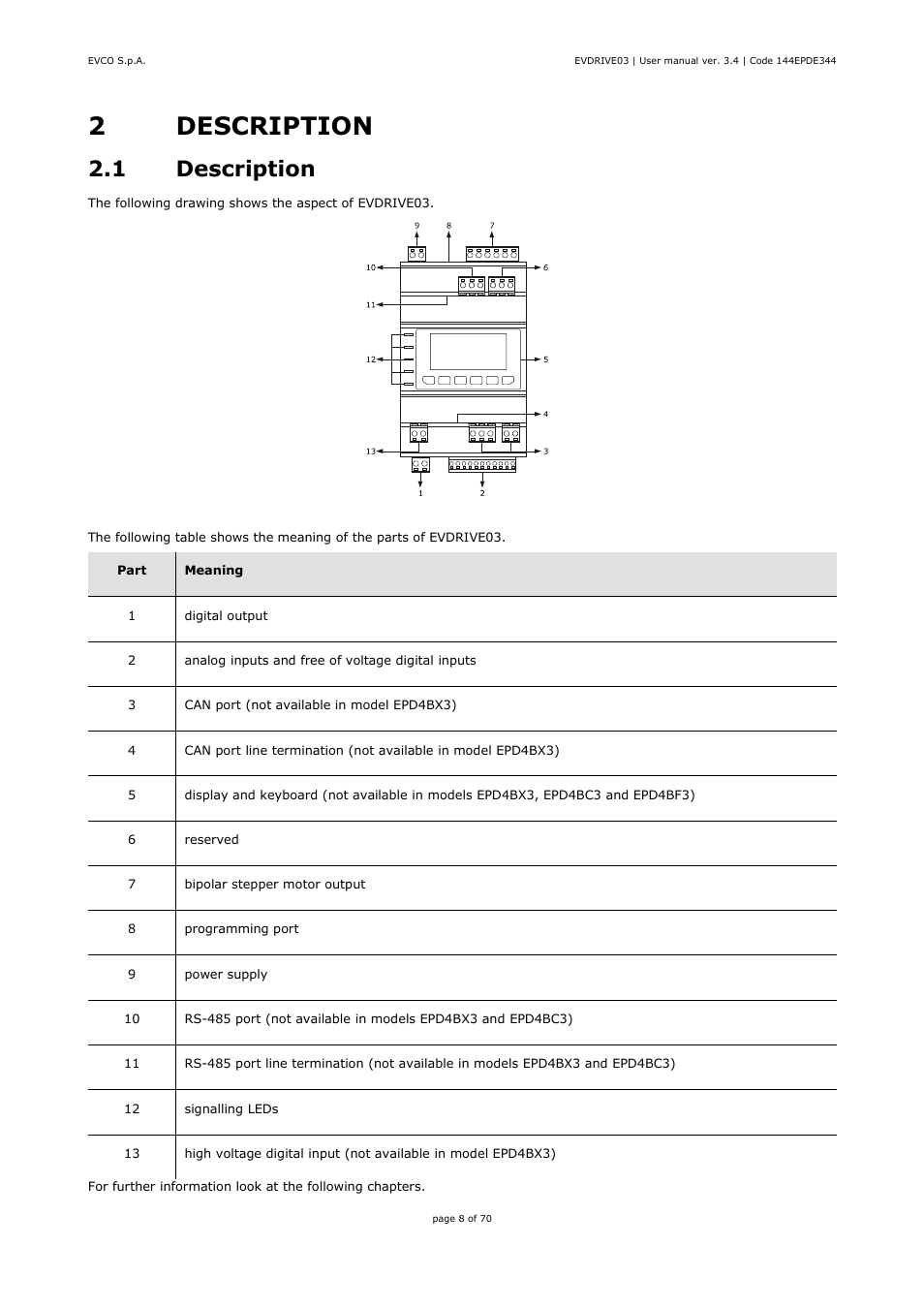 EVCO S.p.A.

EVDRIVE03 | User manual ver. 3.4 | Code 144EPDE344

2 DESCRIPTION

2.1 Description

The following drawing shows the aspect of EVDRIVE03.

9 8 7
10 6
11
12 5
4
13 3
1 2

The following table shows the meaning of the parts of EVDRIVE03.

| Part | Meaning |
|---|---|
| 1 | digital output |
| 2 | analog inputs and free of voltage digital inputs |
| 3 | CAN port (not available in model EPD4BX3) |
| 4 | CAN port line termination (not available in model EPD4BX3) |
| 5 | display and keyboard (not available in models EPD4BX3, EPD4BC3 and EPD4BF3) |
| 6 | reserved |
| 7 | bipolar stepper motor output |
| 8 | programming port |
| 9 | power supply |
| 10 | RS-485 port (not available in models EPD4BX3 and EPD4BC3) |
| 11 | RS-485 port line termination (not available in models EPD4BX3 and EPD4BC3) |
| 12 | signalling LEDs |
| 13 | high voltage digital input (not available in model EPD4BX3) |

For further information look at the following chapters.

page 8 of 70